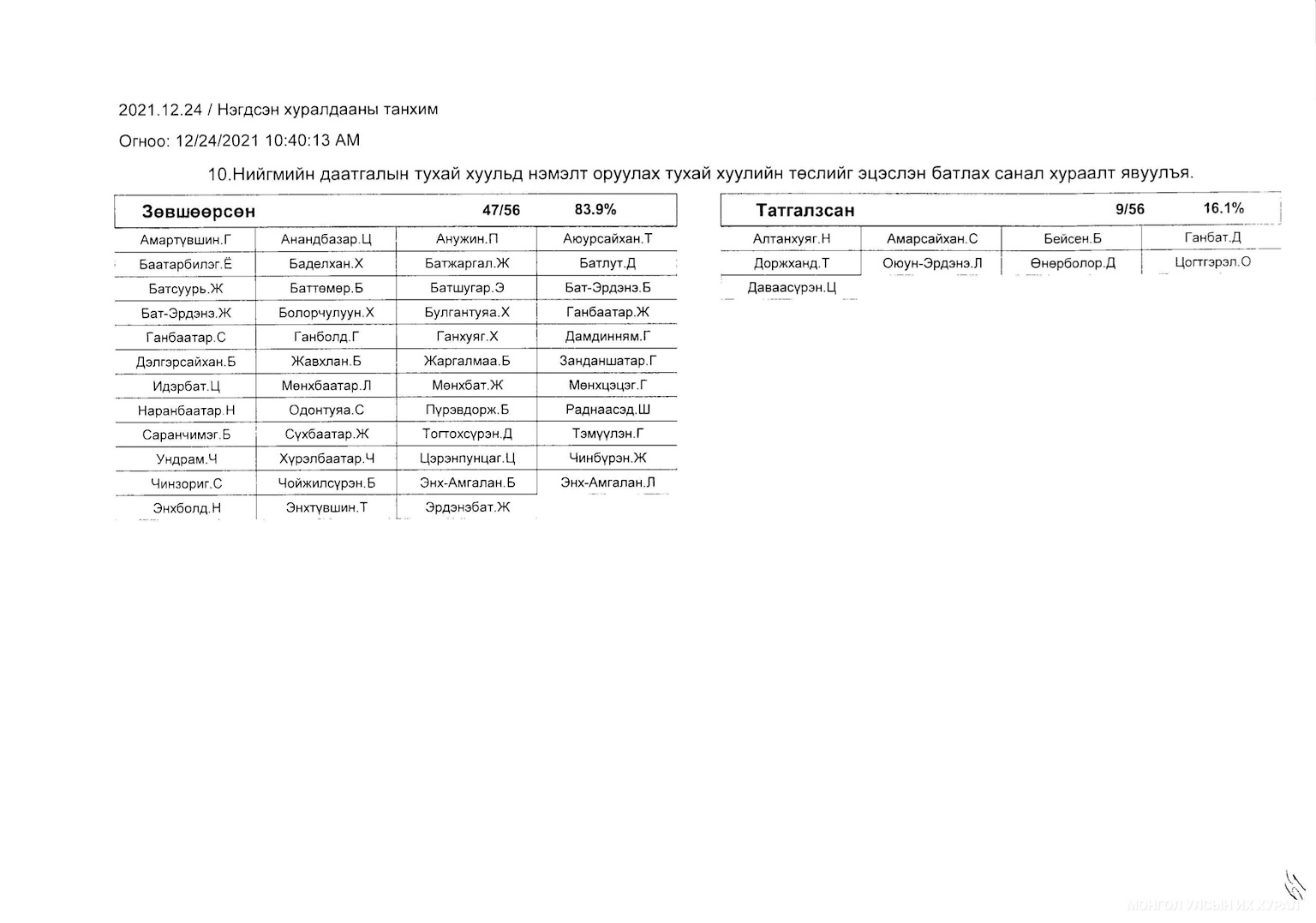 2021.12.24 / Нэгдсэн хуралдааны танхим

Огноо: 12/24/2021 10:40:13 AM

10.Нийгмийн даатгалын тухай хуульд нэмэлт оруулах тухай хуулийн төслийг эцэслэн батлах санал хураалт явуулъя.

| Зөвшөөрсөн | | 47/56 | 83.9% |
|---|---|---|---|
| Амартүвшин.Г | Анандбазар.Ц | Анужин.П | Аюурсайхан.Т |
| Баатарбилэг.Ё | Баделхан.Х | Батжаргал.Ж | Батлут.Д |
| Батсуурь.Ж | Баттөмөр.Б | Батшугар.Э | Бат-Эрдэнэ.Б |
| Бат-Эрдэнэ.Ж | Болорчулуун.Х | Булгантуяа.Х | Ганбаатар.Ж |
| Ганбаатар.С | Ганболд.Г | Ганхуяг.Х | Дамдинням.Г |
| Дэлгэрсайхан.Б | Жавхлан.Б | Жаргалмаа.Б | Занданшатар.Г |
| Идэрбат.Ц | Мөнхбаатар.Л | Мөнхбат.Ж | Мөнхцэцэг.Г |
| Наранбаатар.Н | Одонтуяа.С | Пүрэвдорж.Б | Раднаасэд.Ш |
| Саранчимэг.Б | Сүхбаатар.Ж | Тогтохсүрэн.Д | Тэмүүлэн.Г |
| Ундрам.Ч | Хүрэлбаатар.Ч | Цэрэнпунцаг.Ц | Чинбүрэн.Ж |
| Чинзориг.С | Чойжилсүрэн.Б | Энх-Амгалан.Б | Энх-Амгалан.Л |
| Энхболд.Н | Энхтүвшин.Т | Эрдэнэбат.Ж | |

| Татгалзсан | | 9/56 | 16.1% |
|---|---|---|---|
| Алтанхуяг.Н | Амарсайхан.С | Бейсен.Б | Ганбат.Д |
| Доржханд.Т | Оюун-Эрдэнэ.Л | Өнөрболор.Д | Цогтгэрэл.О |
| Даваасүрэн.Ц | | | |

МОНГОЛ УЛСЫН ИХ ХУРАЛ